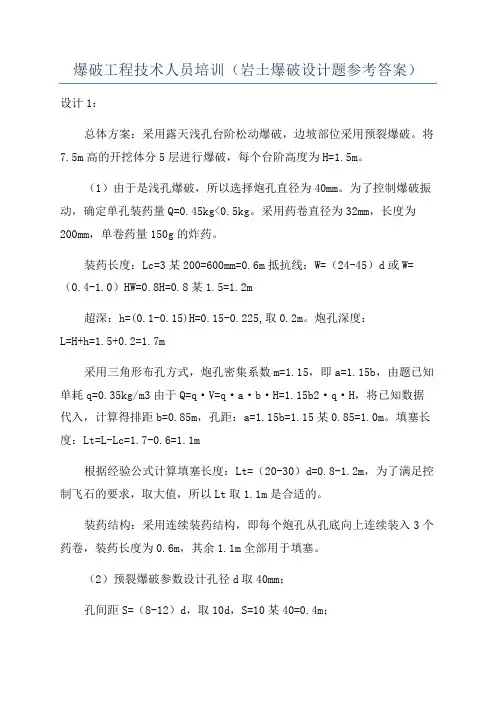 爆破工程技术人员培训（岩土爆破设计题参考答案）

设计 1：

总体方案：采用露天浅孔台阶松动爆破，边坡部位采用预裂爆破。将 7.5m 高的开挖体分 5 层进行爆破，每个台阶高度为 H=1.5m。

（1）由于是浅孔爆破，所以选择炮孔直径为 40mm。为了控制爆破振动，确定单孔装药量 Q=0.45kg<0.5kg。采用药卷直径为 32mm，长度为 200mm，单卷药量 150g 的炸药。

装药长度：Lc=3 某 200=600mm=0.6m 抵抗线：W=（24-45）d 或 W=（0.4-1.0）HW=0.8H=0.8 某 1.5=1.2m

超深：h=(0.1-0.15)H=0.15-0.225，取 0.2m。炮孔深度：L=H+h=1.5+0.2=1.7m

采用三角形布孔方式，炮孔密集系数 m=1.15，即 a=1.15b，由题已知单耗 q=0.35kg/m3 由于 Q=q·V=q·a·b·H=1.15b2·q·H，将已知数据代入，计算得排距 b=0.85m，孔距：a=1.15b=1.15 某 0.85=1.0m。填塞长度：Lt=L-Lc=1.7-0.6=1.1m

根据经验公式计算填塞长度：Lt=（20-30）d=0.8-1.2m，为了满足控制飞石的要求，取大值，所以 Lt 取 1.1m 是合适的。

装药结构：采用连续装药结构，即每个炮孔从孔底向上连续装入 3 个药卷，装药长度为 0.6m，其余 1.1m 全部用于填塞。

（2）预裂爆破参数设计孔径 d 取 40mm；

孔间距 S=（8-12）d，取 10d，S=10 某 40=0.4m；